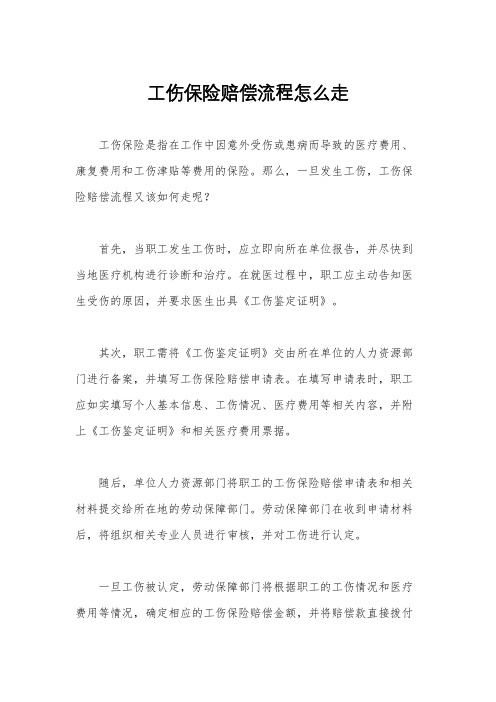 工伤保险赔偿流程怎么走

工伤保险是指在工作中因意外受伤或患病而导致的医疗费用、康复费用和工伤津贴等费用的保险。那么，一旦发生工伤，工伤保险赔偿流程又该如何走呢？

首先，当职工发生工伤时，应立即向所在单位报告，并尽快到当地医疗机构进行诊断和治疗。在就医过程中，职工应主动告知医生受伤的原因，并要求医生出具《工伤鉴定证明》。

其次，职工需将《工伤鉴定证明》交由所在单位的人力资源部门进行备案，并填写工伤保险赔偿申请表。在填写申请表时，职工应如实填写个人基本信息、工伤情况、医疗费用等相关内容，并附上《工伤鉴定证明》和相关医疗费用票据。

随后，单位人力资源部门将职工的工伤保险赔偿申请表和相关材料提交给所在地的劳动保障部门。劳动保障部门在收到申请材料后，将组织相关专业人员进行审核，并对工伤进行认定。

一旦工伤被认定，劳动保障部门将根据职工的工伤情况和医疗费用等情况，确定相应的工伤保险赔偿金额，并将赔偿款直接拨付